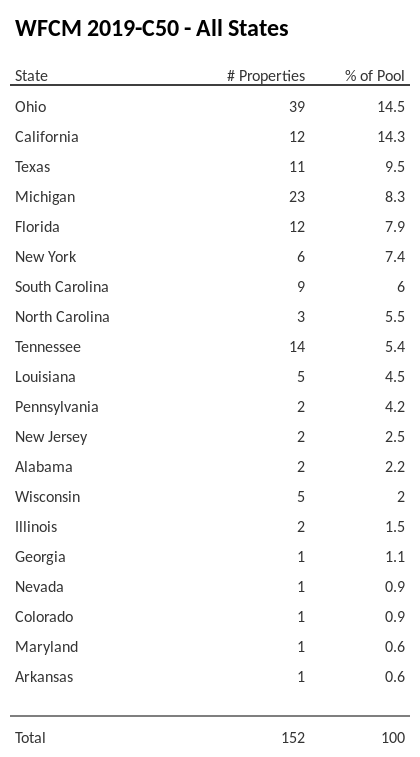 WFCM 2019-C50 - All States

| State | # Properties | % of Pool |
|---|---|---|
| Ohio | 39 | 14.5 |
| California | 12 | 14.3 |
| Texas | 11 | 9.5 |
| Michigan | 23 | 8.3 |
| Florida | 12 | 7.9 |
| New York | 6 | 7.4 |
| South Carolina | 9 | 6 |
| North Carolina | 3 | 5.5 |
| Tennessee | 14 | 5.4 |
| Louisiana | 5 | 4.5 |
| Pennsylvania | 2 | 4.2 |
| New Jersey | 2 | 2.5 |
| Alabama | 2 | 2.2 |
| Wisconsin | 5 | 2 |
| Illinois | 2 | 1.5 |
| Georgia | 1 | 1.1 |
| Nevada | 1 | 0.9 |
| Colorado | 1 | 0.9 |
| Maryland | 1 | 0.6 |
| Arkansas | 1 | 0.6 |
| Total | 152 | 100 |